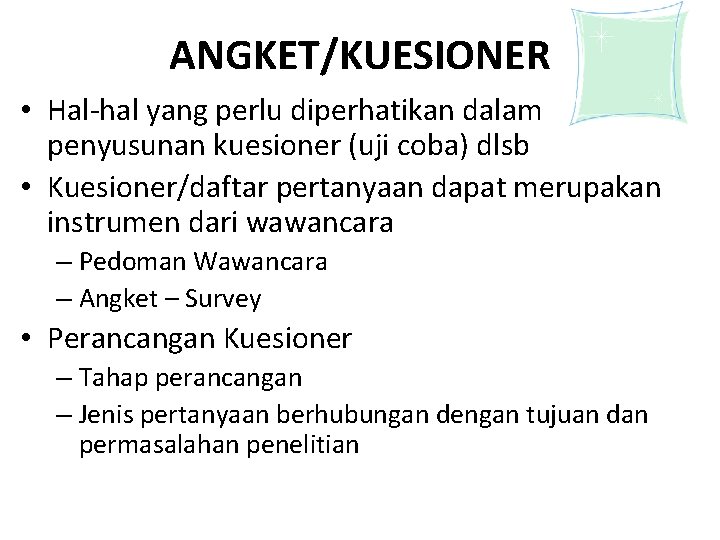 ANGKET/KUESIONER

• Hal-hal yang perlu diperhatikan dalam penyusunan kuesioner (uji coba) dlsb
• Kuesioner/daftar pertanyaan dapat merupakan instrumen dari wawancara
  – Pedoman Wawancara
  – Angket – Survey
• Perancangan Kuesioner
  – Tahap perancangan
  – Jenis pertanyaan berhubungan dengan tujuan dan permasalahan penelitian